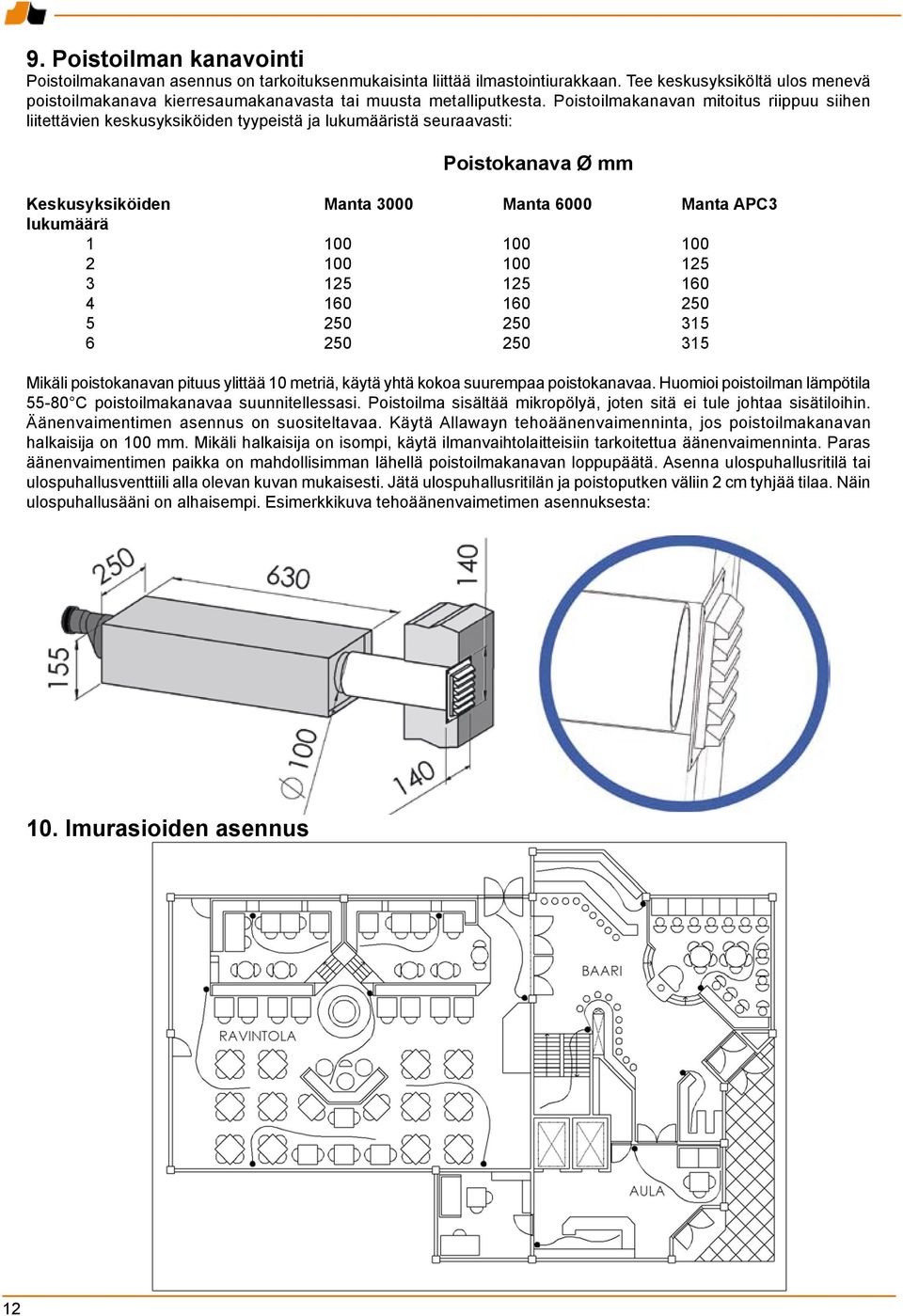 9. Poistoilman kanavointi

Poistoilmakanavan asennus on tarkoituksenmukaisinta liittää ilmastointiurakkaan. Tee keskusyksiköltä ulos menevä poistoilmakanava kierresaumakanavasta tai muusta metalliputkesta. Poistoilmakanavan mitoitus riippuu siihen liitettävien keskusyksiköiden tyypeistä ja lukumääristä seuraavasti:

Poistokanava Ø mm

| Keskusyksiköiden lukumäärä | Manta 3000 | Manta 6000 | Manta APC3 |
|---|---|---|---|
| 1 | 100 | 100 | 100 |
| 2 | 100 | 100 | 125 |
| 3 | 125 | 125 | 160 |
| 4 | 160 | 160 | 250 |
| 5 | 250 | 250 | 315 |
| 6 | 250 | 250 | 315 |

Mikäli poistokanavan pituus ylittää 10 metriä, käytä yhtä kokoa suurempaa poistokanavaa. Huomioi poistoilman lämpötila 55-80°C poistoilmakanavaa suunnitellessasi. Poistoilma sisältää mikropölyä, joten sitä ei tule johtaa sisätiloihin. Äänenvaimentimen asennus on suositeltavaa. Käytä Allawayn tehoäänenvaimenninta, jos poistoilmakanavan halkaisija on 100 mm. Mikäli halkaisija on isompi, käytä ilmanvaihtolaitteisiin tarkoitettua äänenvaimenninta. Paras äänenvaimentimen paikka on mahdollisimman lähellä poistoilmakanavan loppupäätä. Asenna ulospuhallusritilä tai ulospuhallusventtiili alla olevan kuvan mukaisesti. Jätä ulospuhallusritilän ja poistoputken väliin 2 cm tyhjää tilaa. Näin ulospuhallusääni on alhaisempi. Esimerkkikuva tehoäänenvaimetimen asennuksesta:

250
630
140
155
Ø 100
140

10. Imurasioiden asennus

BAARI
RAVINTOLA
AULA

12